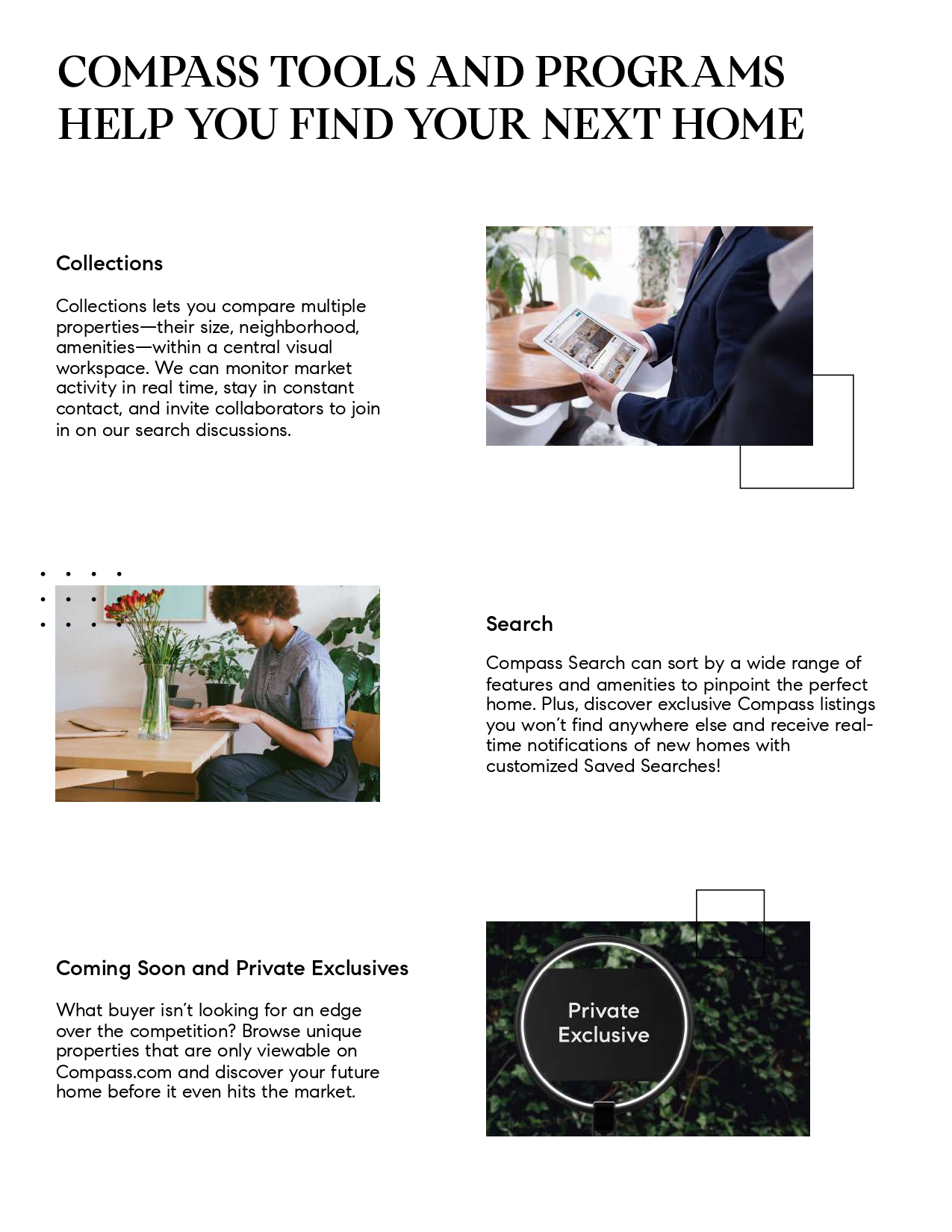 COMPASS TOOLS AND PROGRAMS HELP YOU FIND YOUR NEXT HOME

Collections

Collections lets you compare multiple properties—their size, neighborhood, amenities—within a central visual workspace. We can monitor market activity in real time, stay in constant contact, and invite collaborators to join in on our search discussions.

Search

Compass Search can sort by a wide range of features and amenities to pinpoint the perfect home. Plus, discover exclusive Compass listings you won't find anywhere else and receive real-time notifications of new homes with customized Saved Searches!

Coming Soon and Private Exclusives

What buyer isn't looking for an edge over the competition? Browse unique properties that are only viewable on Compass.com and discover your future home before it even hits the market.

Private Exclusive